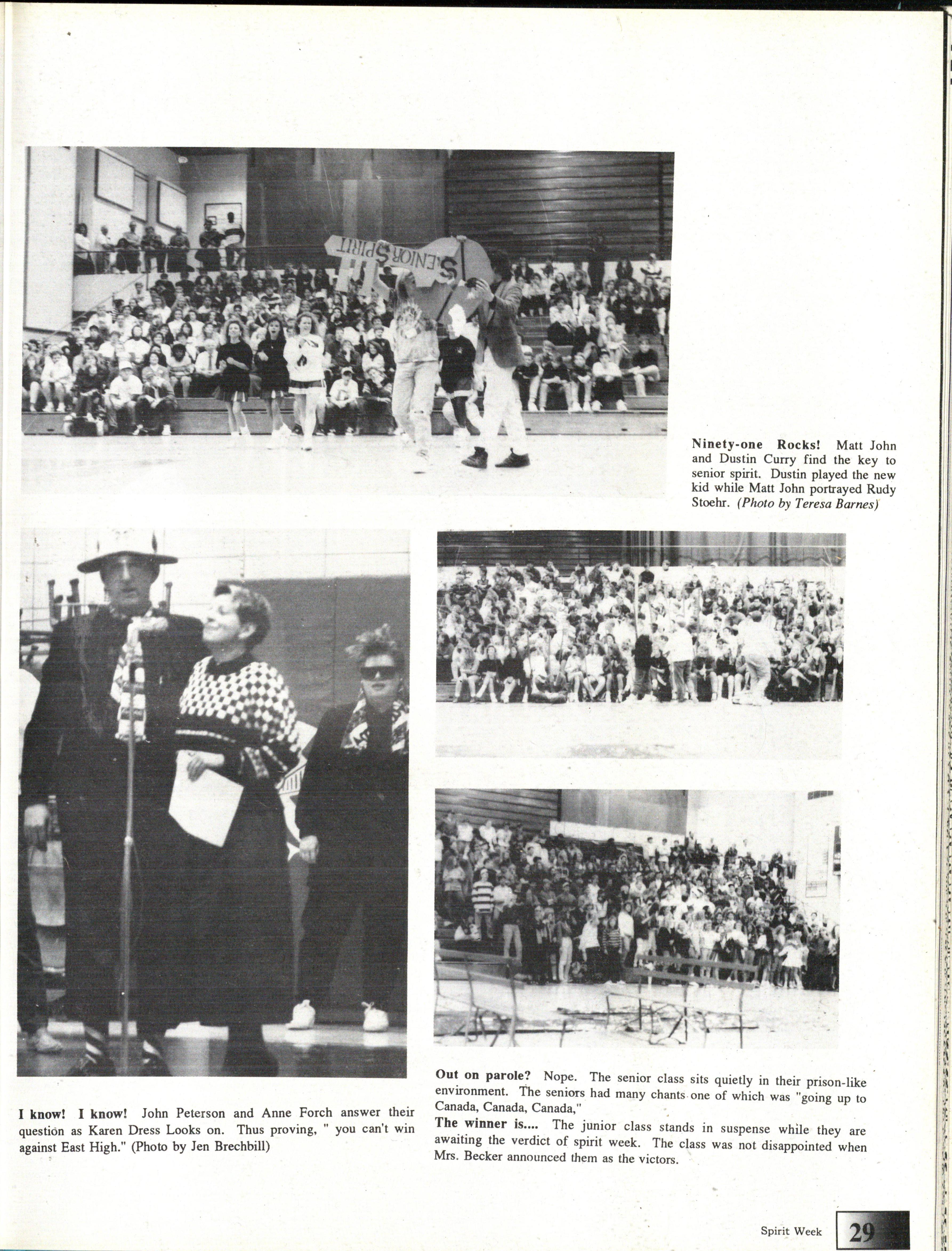 SENIOR SPIRIT

Ninety-one Rocks! Matt John and Dustin Curry find the key to senior spirit. Dustin played the new kid while Matt John portrayed Rudy Stoehr. (Photo by Teresa Barnes)

I know! I know! John Peterson and Anne Forch answer their question as Karen Dress Looks on. Thus proving, " you can't win against East High." (Photo by Jen Brechbill)

Out on parole? Nope. The senior class sits quietly in their prison-like environment. The seniors had many chants one of which was "going up to Canada, Canada, Canada,"

The winner is.... The junior class stands in suspense while they are awaiting the verdict of spirit week. The class was not disappointed when Mrs. Becker announced them as the victors.

Spirit Week 29